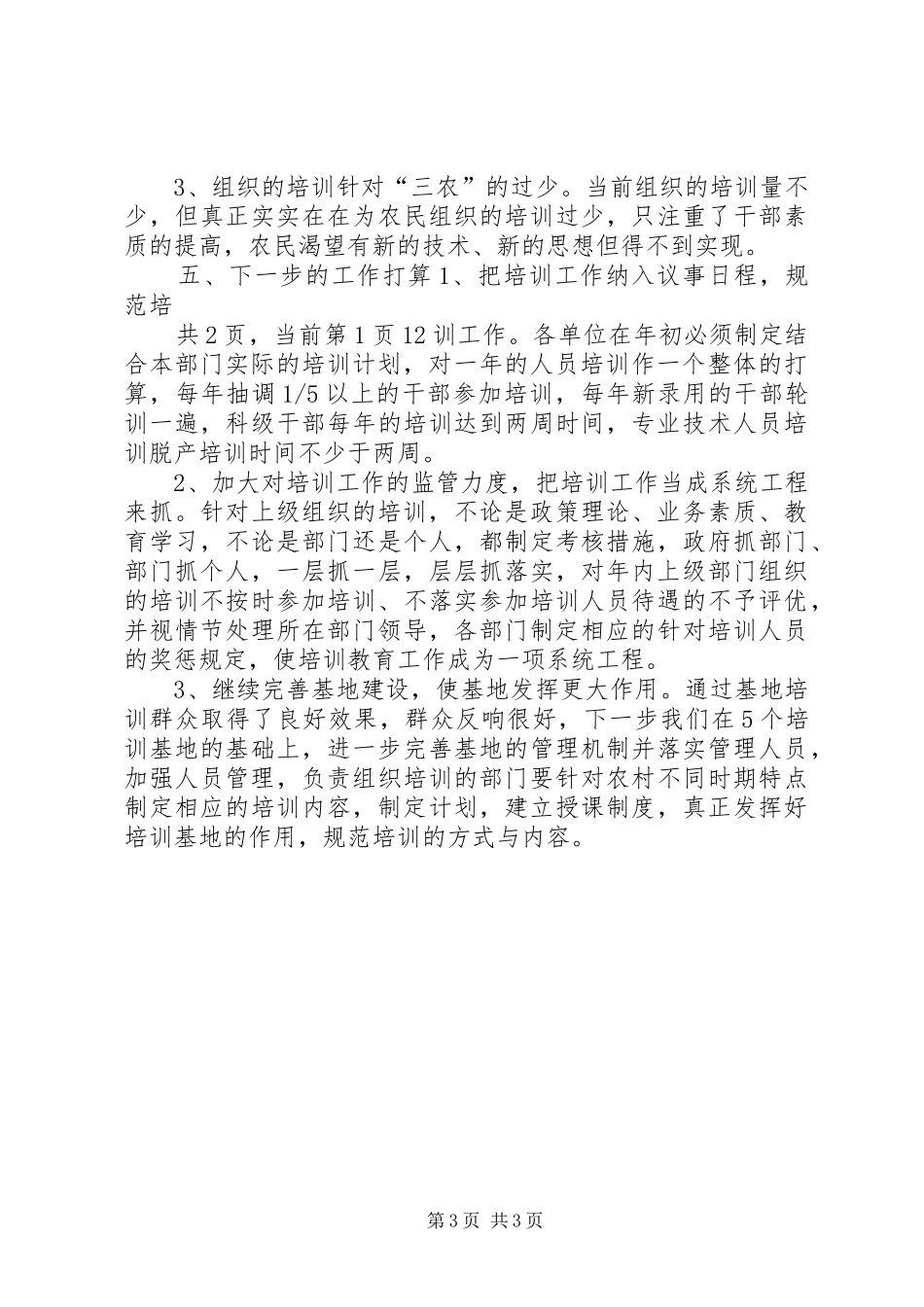 3、组织的培训针对“三农”的过少。当前组织的培训量不少，但真正实实在在为农民组织的培训过少，只注重了干部素质的提高，农民渴望有新的技术、新的思想但得不到实现。

五、下一步的工作打算 1、把培训工作纳入议事日程，规范培

共 2 页，当前第 1 页 12 训工作。各单位在年初必须制定结合本部门实际的培训计划，对一年的人员培训作一个整体的打算，每年抽调 1/5 以上的干部参加培训，每年新录用的干部轮训一遍，科级干部每年的培训达到两周时间，专业技术人员培训脱产培训时间不少于两周。

2、加大对培训工作的监管力度，把培训工作当成系统工程来抓。针对上级组织的培训，不论是政策理论、业务素质、教育学习，不论是部门还是个人，都制定考核措施，政府抓部门、部门抓个人，一层抓一层，层层抓落实，对年内上级部门组织的培训不按时参加培训、不落实参加培训人员待遇的不予评优，并视情节处理所在部门领导，各部门制定相应的针对培训人员的奖惩规定，使培训教育工作成为一项系统工程。

3、继续完善基地建设，使基地发挥更大作用。通过基地培训群众取得了良好效果，群众反响很好，下一步我们在 5 个培训基地的基础上，进一步完善基地的管理机制并落实管理人员，加强人员管理，负责组织培训的部门要针对农村不同时期特点制定相应的培训内容，制定计划，建立授课制度，真正发挥好培训基地的作用，规范培训的方式与内容。

第 3 页 共 3 页